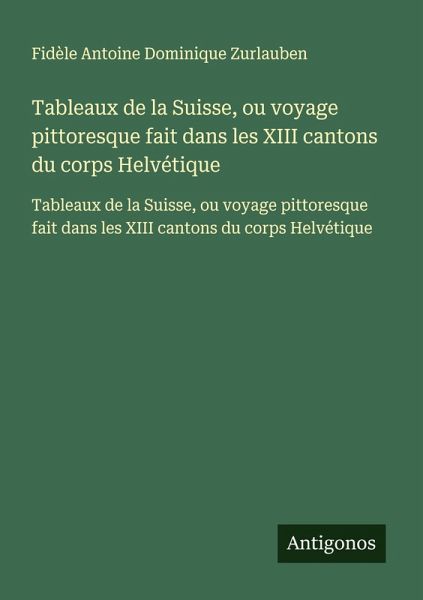 Fidèle Antoine Dominique Zurlauben

Tableaux de la Suisse, ou voyage pittoresque fait dans les XIII cantons du corps Helvétique

Tableaux de la Suisse, ou voyage pittoresque fait dans les XIII cantons du corps Helvétique

Antigonos